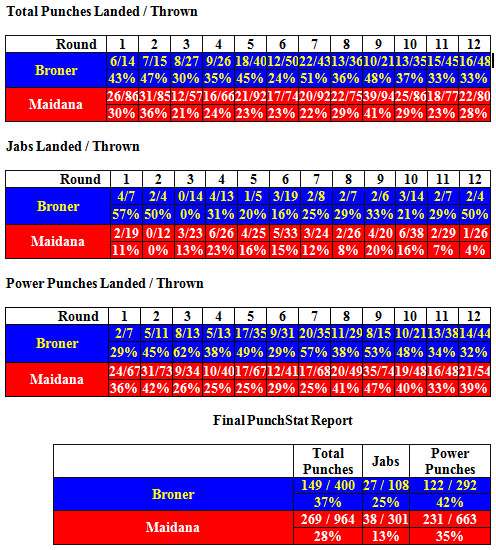 Total Punches Landed / Thrown

| Round | 1 | 2 | 3 | 4 | 5 | 6 | 7 | 8 | 9 | 10 | 11 | 12 |
|---|---|---|---|---|---|---|---|---|---|---|---|---|
| Broner | 6/14 | 7/15 | 8/27 | 9/26 | 18/40 | 12/50 | 22/43 | 13/36 | 10/21 | 13/35 | 15/45 | 16/48 |
| | 43% | 47% | 30% | 35% | 45% | 24% | 51% | 36% | 48% | 37% | 33% | 33% |
| Maidana | 26/86 | 31/85 | 12/57 | 16/66 | 21/92 | 17/74 | 20/92 | 22/75 | 39/94 | 25/86 | 18/77 | 22/80 |
| | 30% | 36% | 21% | 24% | 23% | 23% | 22% | 29% | 41% | 29% | 23% | 28% |

Jabs Landed / Thrown

| Round | 1 | 2 | 3 | 4 | 5 | 6 | 7 | 8 | 9 | 10 | 11 | 12 |
|---|---|---|---|---|---|---|---|---|---|---|---|---|
| Broner | 4/7 | 2/4 | 0/14 | 4/13 | 1/5 | 3/19 | 2/8 | 2/7 | 2/6 | 3/14 | 2/7 | 2/4 |
| | 57% | 50% | 0% | 31% | 20% | 16% | 25% | 29% | 33% | 21% | 29% | 50% |
| Maidana | 2/19 | 0/12 | 3/23 | 6/26 | 4/25 | 5/33 | 3/24 | 2/26 | 4/20 | 6/38 | 2/29 | 1/26 |
| | 11% | 0% | 13% | 23% | 16% | 15% | 12% | 8% | 20% | 16% | 7% | 4% |

Power Punches Landed / Thrown

| Round | 1 | 2 | 3 | 4 | 5 | 6 | 7 | 8 | 9 | 10 | 11 | 12 |
|---|---|---|---|---|---|---|---|---|---|---|---|---|
| Broner | 2/7 | 5/11 | 8/13 | 5/13 | 17/35 | 9/31 | 20/35 | 11/29 | 8/15 | 10/21 | 13/38 | 14/44 |
| | 29% | 45% | 62% | 38% | 49% | 29% | 57% | 38% | 53% | 48% | 34% | 32% |
| Maidana | 24/67 | 31/73 | 9/34 | 10/40 | 17/67 | 12/41 | 17/68 | 20/49 | 35/74 | 19/48 | 16/48 | 21/54 |
| | 36% | 42% | 26% | 25% | 25% | 29% | 25% | 41% | 47% | 40% | 33% | 39% |

Final PunchStat Report

| | Total Punches | Jabs | Power Punches |
|---|---|---|---|
| Broner | 149 / 400 | 27 / 108 | 122 / 292 |
| | 37% | 25% | 42% |
| Maidana | 269 / 964 | 38 / 301 | 231 / 663 |
| | 28% | 13% | 35% |